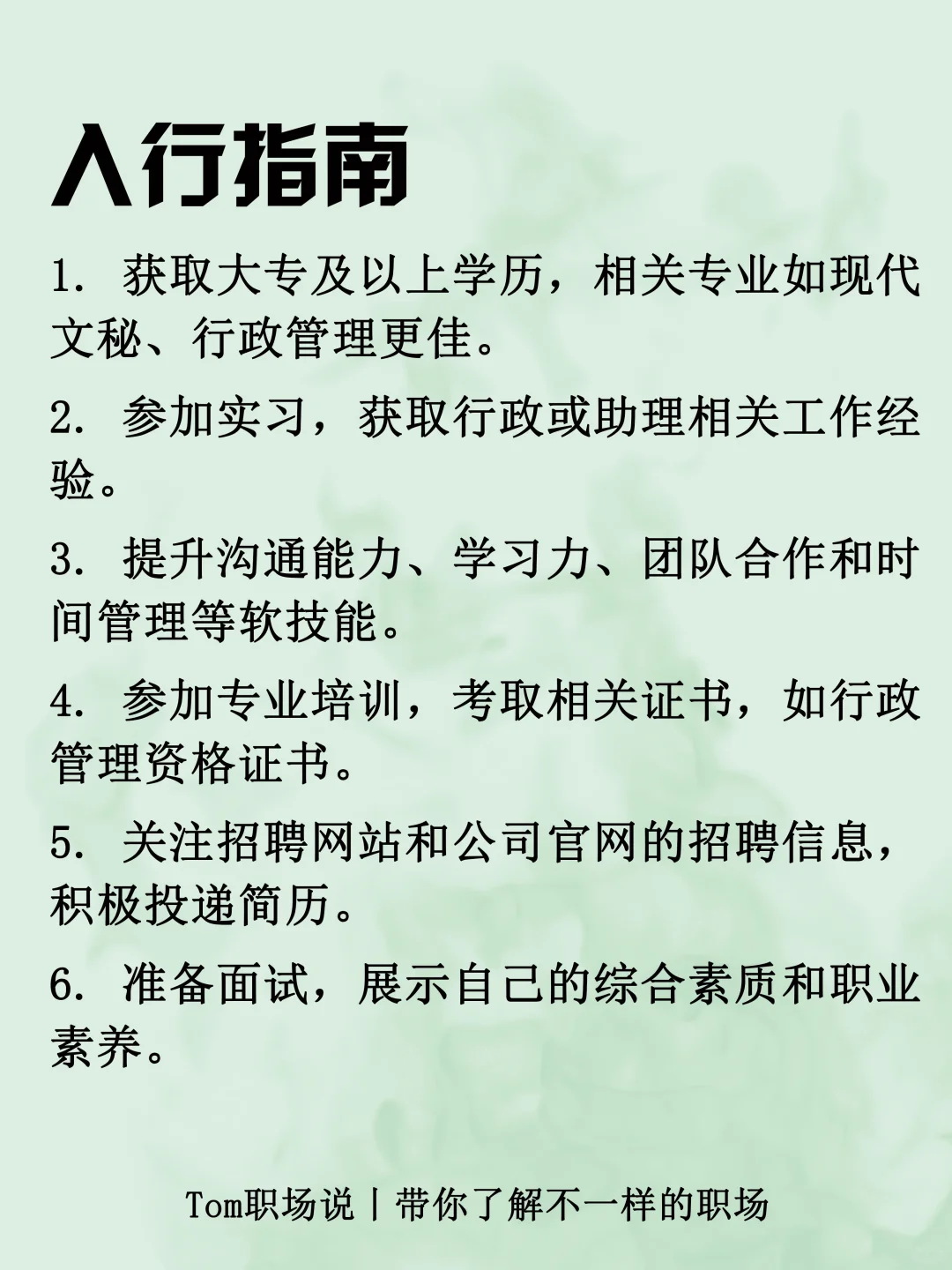 入行指南

1. 获取大专及以上学历，相关专业如现代文秘、行政管理更佳。

2. 参加实习，获取行政或助理相关工作经验。

3. 提升沟通能力、学习力、团队合作和时间管理等软技能。

4. 参加专业培训，考取相关证书，如行政管理资格证书。

5. 关注招聘网站和公司官网的招聘信息，积极投递简历。

6. 准备面试，展示自己的综合素质和职业素养。

Tom职场说丨带你了解不一样的职场